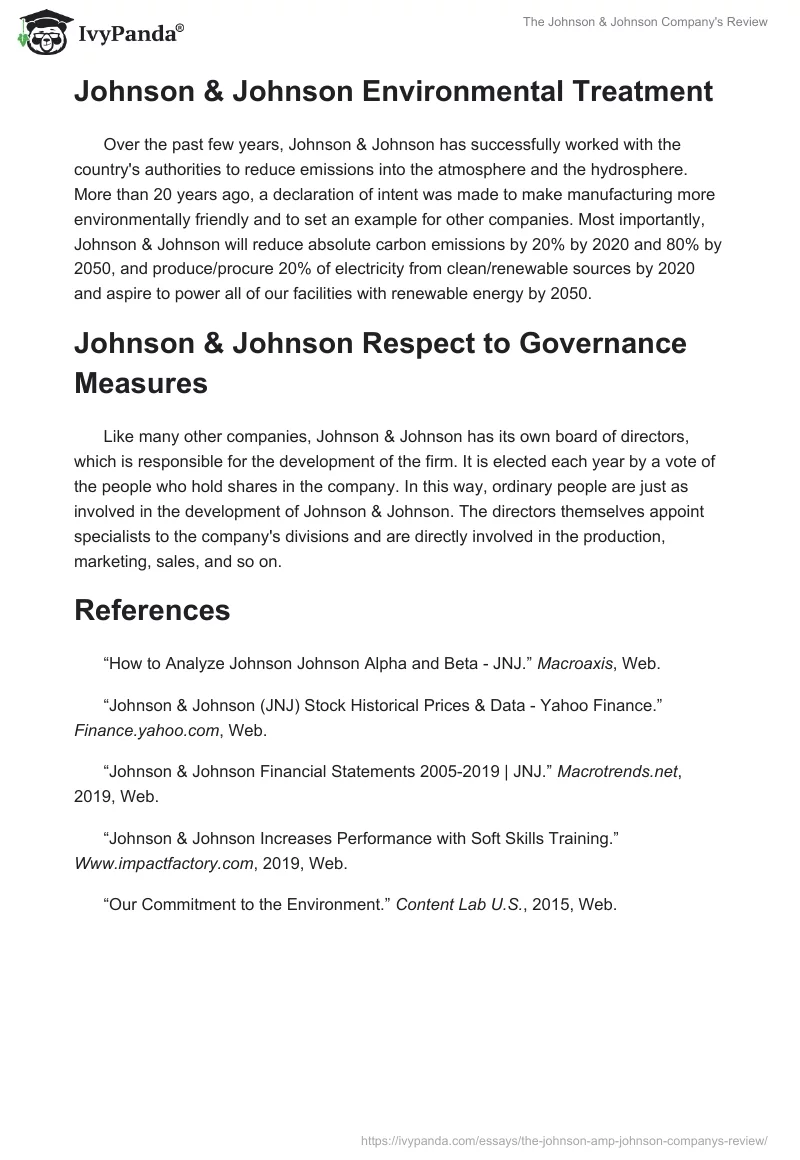 IvyPanda®

The Johnson & Johnson Company's Review

Johnson & Johnson Environmental Treatment

Over the past few years, Johnson & Johnson has successfully worked with the country's authorities to reduce emissions into the atmosphere and the hydrosphere. More than 20 years ago, a declaration of intent was made to make manufacturing more environmentally friendly and to set an example for other companies. Most importantly, Johnson & Johnson will reduce absolute carbon emissions by 20% by 2020 and 80% by 2050, and produce/procure 20% of electricity from clean/renewable sources by 2020 and aspire to power all of our facilities with renewable energy by 2050.

Johnson & Johnson Respect to Governance Measures

Like many other companies, Johnson & Johnson has its own board of directors, which is responsible for the development of the firm. It is elected each year by a vote of the people who hold shares in the company. In this way, ordinary people are just as involved in the development of Johnson & Johnson. The directors themselves appoint specialists to the company's divisions and are directly involved in the production, marketing, sales, and so on.

References

“How to Analyze Johnson Johnson Alpha and Beta - JNJ.” Macroaxis, Web.

“Johnson & Johnson (JNJ) Stock Historical Prices & Data - Yahoo Finance.” Finance.yahoo.com, Web.

“Johnson & Johnson Financial Statements 2005-2019 | JNJ.” Macrotrends.net, 2019, Web.

“Johnson & Johnson Increases Performance with Soft Skills Training.” Www.impactfactory.com, 2019, Web.

“Our Commitment to the Environment.” Content Lab U.S., 2015, Web.

https://ivypanda.com/essays/the-johnson-amp-johnson-companys-review/